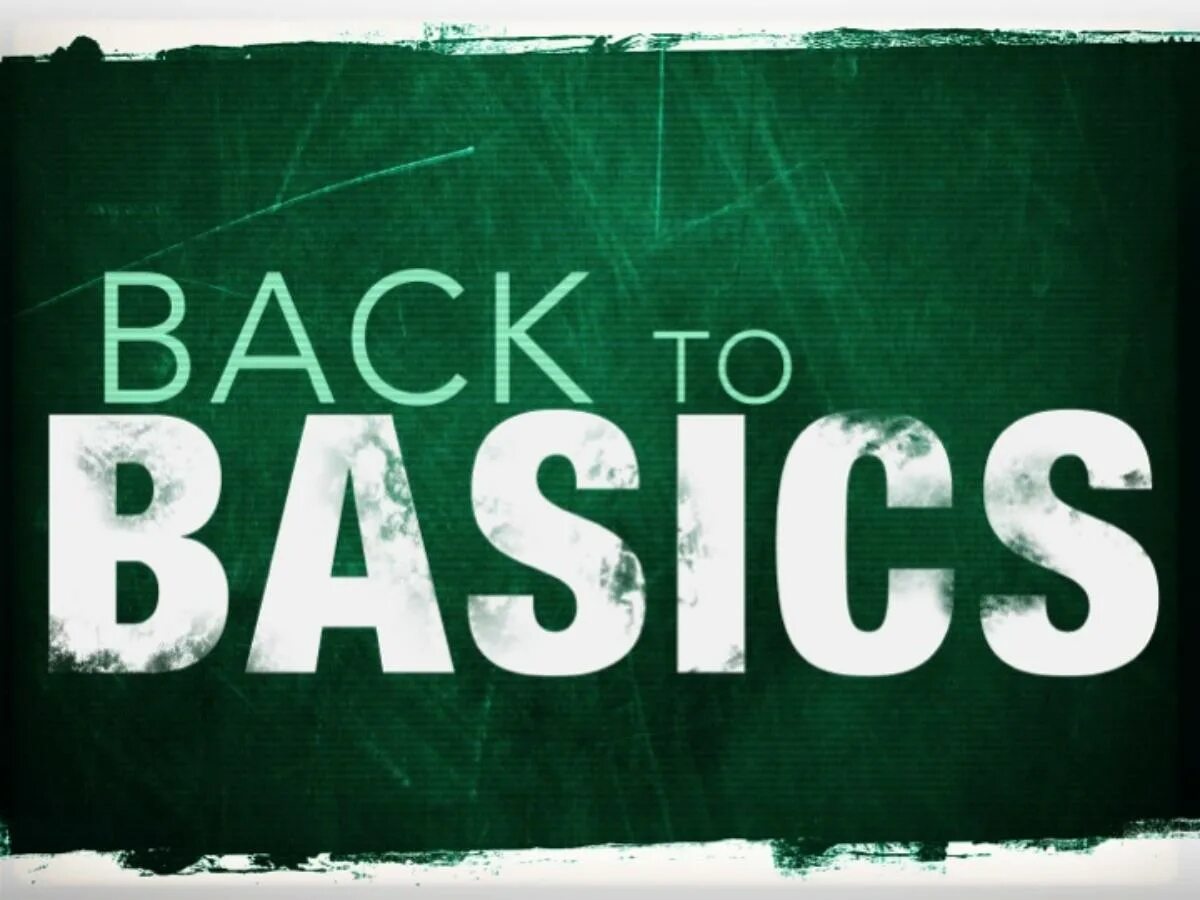 BACK TO
BASICS